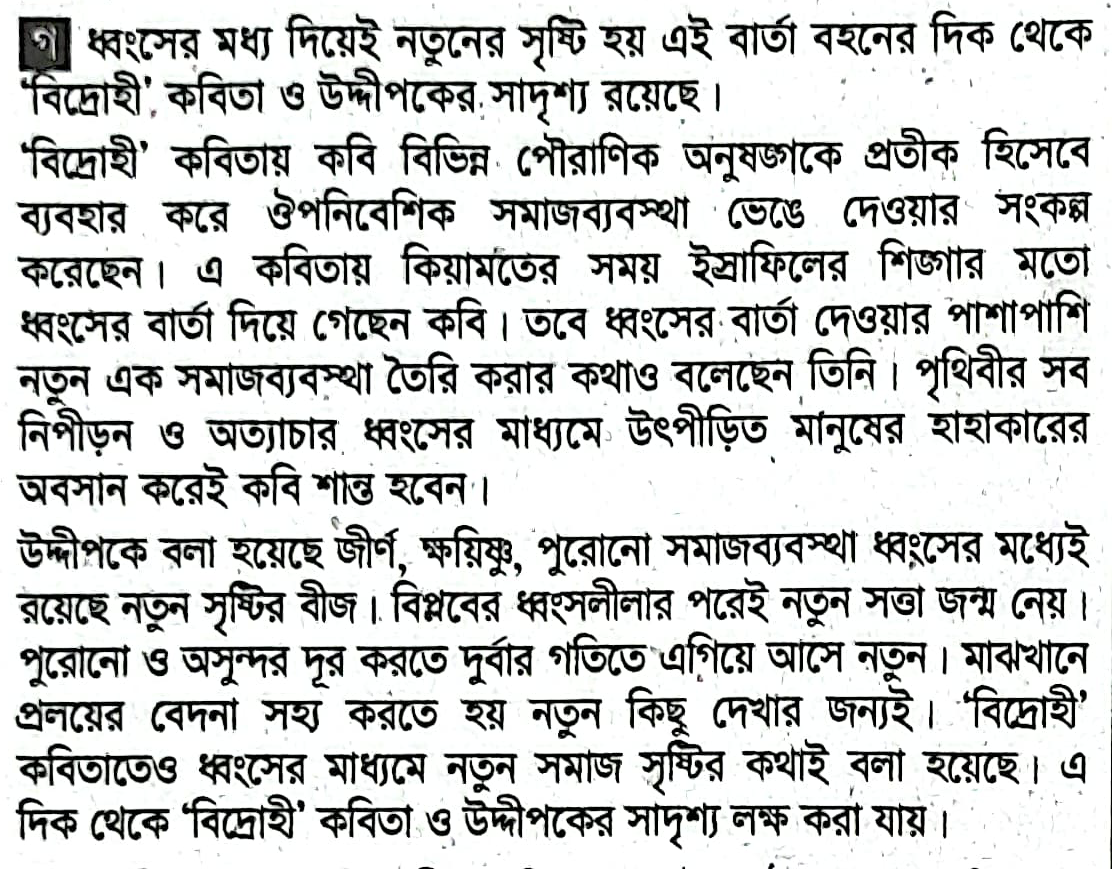 গ ধ্বংসের মধ্য দিয়েই নতুনের সৃষ্টি হয় এই বার্তা বহনের দিক থেকে 'বিদ্রোহী' কবিতা ও উদ্দীপকের সাদৃশ্য রয়েছে।

'বিদ্রোহী' কবিতায় কবি বিভিন্ন পৌরাণিক অনুষঙ্গকে প্রতীক হিসেবে ব্যবহার করে ঔপনিবেশিক সমাজব্যবস্থা ভেঙে দেওয়ার সংকল্প করেছেন। এ কবিতায় কিয়ামতের সময় ইস্রাফিলের শিঙ্গার মতো ধ্বংসের বার্তা দিয়ে গেছেন কবি। তবে ধ্বংসের বার্তা দেওয়ার পাশাপাশি নতুন এক সমাজব্যবস্থা তৈরি করার কথাও বলেছেন তিনি। পৃথিবীর সব নিপীড়ন ও অত্যাচার ধ্বংসের মাধ্যমে উৎপীড়িত মানুষের হাহাকারের অবসান করেই কবি শান্ত হবেন।

উদ্দীপকে বলা হয়েছে জীর্ণ, ক্ষয়িষ্ণু, পুরোনো সমাজব্যবস্থা ধ্বংসের মধ্যেই রয়েছে নতুন সৃষ্টির বীজ। বিপ্লবের ধ্বংসলীলার পরেই নতুন সত্তা জন্ম নেয়। পুরোনো ও অসুন্দর দূর করতে দুর্বার গতিতে এগিয়ে আসে নতুন। মাঝখানে প্রলয়ের বেদনা সহ্য করতে হয় নতুন কিছু দেখার জন্যই। 'বিদ্রোহী' কবিতাতেও ধ্বংসের মাধ্যমে নতুন সমাজ সৃষ্টির কথাই বলা হয়েছে। এ দিক থেকে 'বিদ্রোহী' কবিতা ও উদ্দীপকের সাদৃশ্য লক্ষ করা যায়।